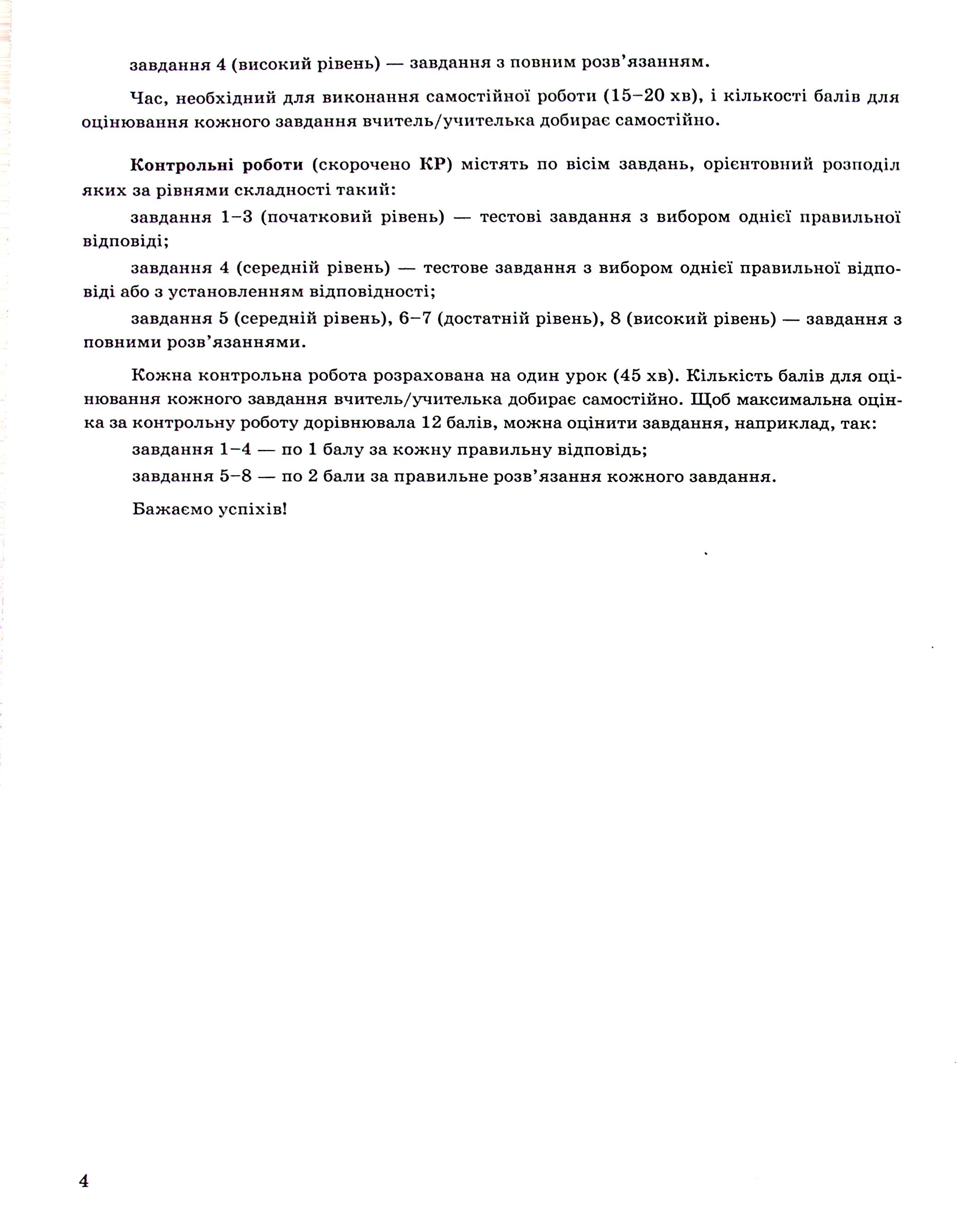 завдання 4 (високий рівень) — завдання з повним розв'язанням.

Час, необхідний для виконання самостійної роботи (15–20 хв), і кількості балів для оцінювання кожного завдання вчитель/учителька добирає самостійно.

Контрольні роботи (скорочено КР) містять по вісім завдань, орієнтовний розподіл яких за рівнями складності такий:

завдання 1–3 (початковий рівень) — тестові завдання з вибором однієї правильної відповіді;

завдання 4 (середній рівень) — тестове завдання з вибором однієї правильної відповіді або з установленням відповідності;

завдання 5 (середній рівень), 6–7 (достатній рівень), 8 (високий рівень) — завдання з повними розв'язаннями.

Кожна контрольна робота розрахована на один урок (45 хв). Кількість балів для оцінювання кожного завдання вчитель/учителька добирає самостійно. Щоб максимальна оцінка за контрольну роботу дорівнювала 12 балів, можна оцінити завдання, наприклад, так:

завдання 1–4 — по 1 балу за кожну правильну відповідь;

завдання 5–8 — по 2 бали за правильне розв'язання кожного завдання.

Бажаємо успіхів!

4